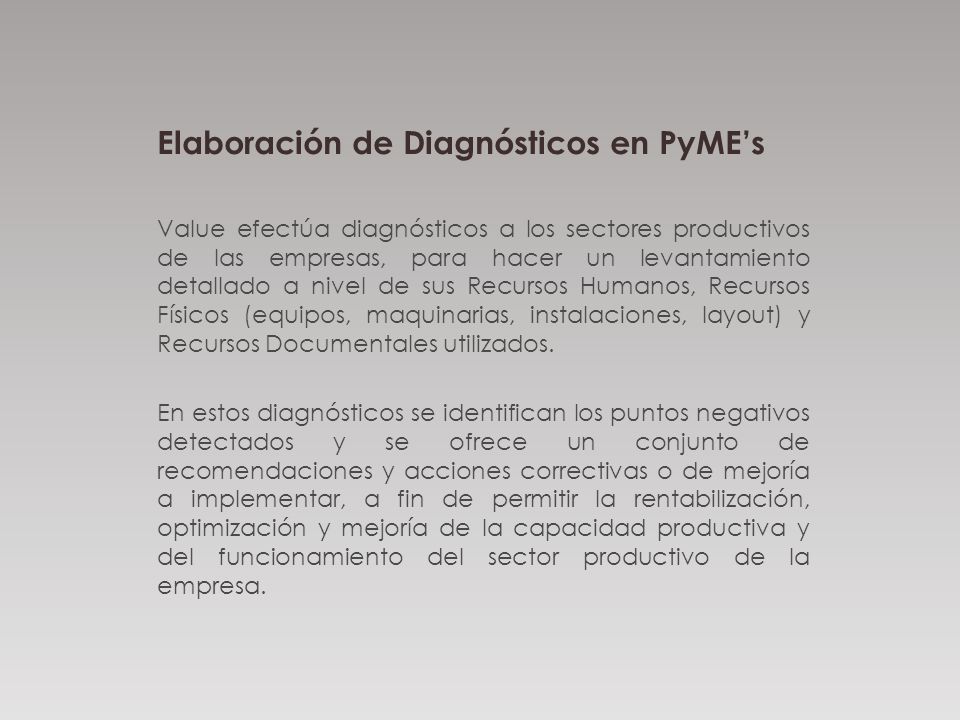 Elaboración de Diagnósticos en PyME’s

Value efectúa diagnósticos a los sectores productivos de las empresas, para hacer un levantamiento detallado a nivel de sus Recursos Humanos, Recursos Físicos (equipos, maquinarias, instalaciones, layout) y Recursos Documentales utilizados.

En estos diagnósticos se identifican los puntos negativos detectados y se ofrece un conjunto de recomendaciones y acciones correctivas o de mejoría a implementar, a fin de permitir la rentabilización, optimización y mejoría de la capacidad productiva y del funcionamiento del sector productivo de la empresa.